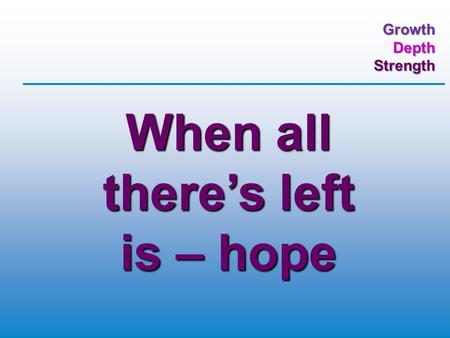 Growth
Depth
Strength

When all there’s left is – hope